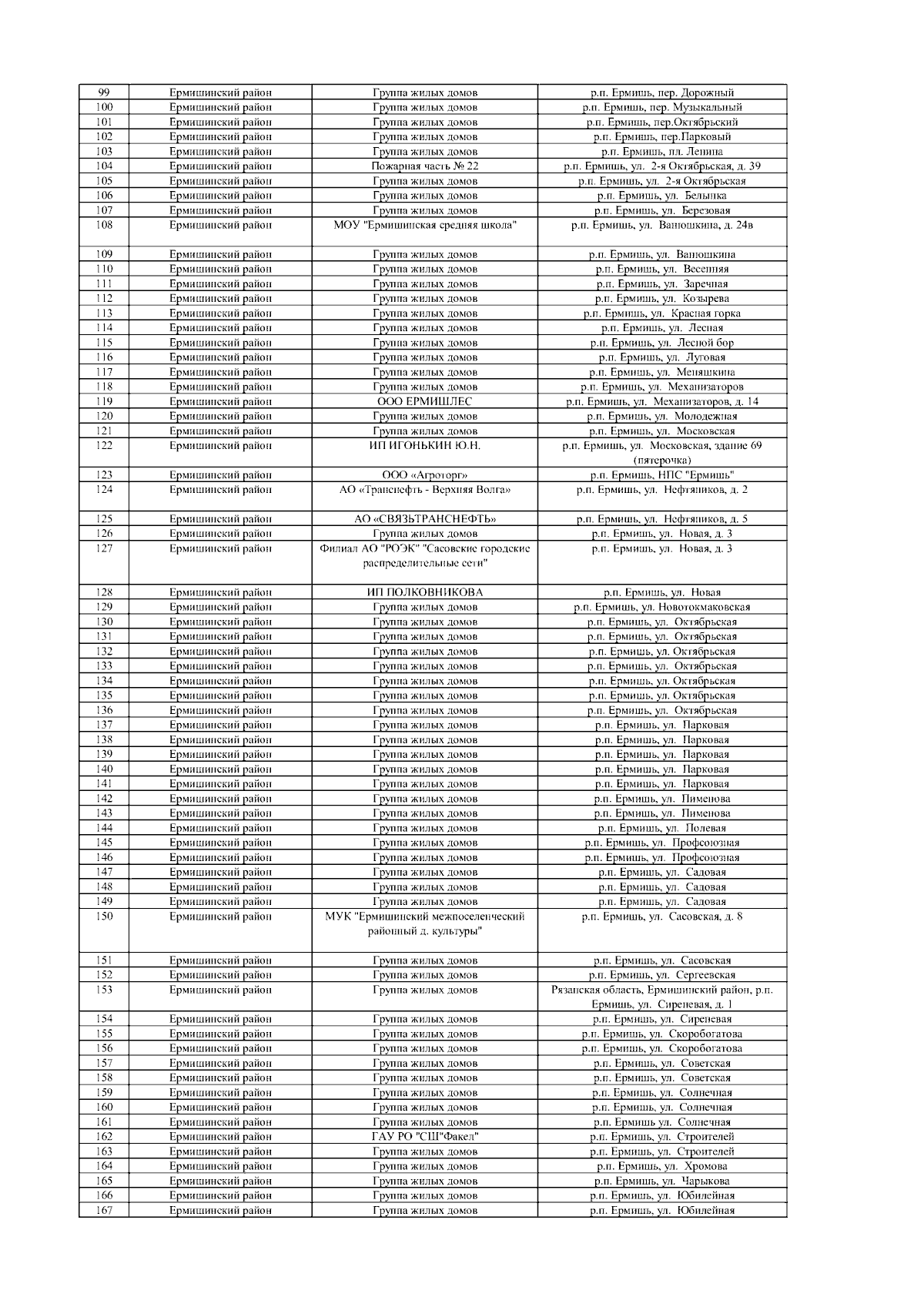 | 99 | Ермишинский район | Группа жилых домов | р.п. Ермишь, пер. Дорожный |
|---|---|---|---|
| 100 | Ермишинский район | Группа жилых домов | р.п. Ермишь, пер. Музыкальный |
| 101 | Ермишинский район | Группа жилых домов | р.п. Ермишь, пер.Октябрьский |
| 102 | Ермишинский район | Группа жилых домов | р.п. Ермишь, пер.Парковый |
| 103 | Ермишинский район | Группа жилых домов | р.п. Ермишь, пл. Ленина |
| 104 | Ермишинский район | Пожарная часть № 22 | р.п. Ермишь, ул. 2-я Октябрьская, д. 39 |
| 105 | Ермишинский район | Группа жилых домов | р.п. Ермишь, ул. 2-я Октябрьская |
| 106 | Ермишинский район | Группа жилых домов | р.п. Ермишь, ул. Белынка |
| 107 | Ермишинский район | Группа жилых домов | р.п. Ермишь, ул. Березовая |
| 108 | Ермишинский район | МОУ "Ермишинская средняя школа" | р.п. Ермишь, ул. Ванюшкина, д. 24в |
| 109 | Ермишинский район | Группа жилых домов | р.п. Ермишь, ул. Ванюшкина |
| 110 | Ермишинский район | Группа жилых домов | р.п. Ермишь, ул. Весенняя |
| 111 | Ермишинский район | Группа жилых домов | р.п. Ермишь, ул. Заречная |
| 112 | Ермишинский район | Группа жилых домов | р.п. Ермишь, ул. Козырева |
| 113 | Ермишинский район | Группа жилых домов | р.п. Ермишь, ул. Красная горка |
| 114 | Ермишинский район | Группа жилых домов | р.п. Ермишь, ул. Лесная |
| 115 | Ермишинский район | Группа жилых домов | р.п. Ермишь, ул. Лесной бор |
| 116 | Ермишинский район | Группа жилых домов | р.п. Ермишь, ул. Луговая |
| 117 | Ермишинский район | Группа жилых домов | р.п. Ермишь, ул. Меняшкина |
| 118 | Ермишинский район | Группа жилых домов | р.п. Ермишь, ул. Механизаторов |
| 119 | Ермишинский район | ООО ЕРМИШЛЕС | р.п. Ермишь, ул. Механизаторов, д. 14 |
| 120 | Ермишинский район | Группа жилых домов | р.п. Ермишь, ул. Молодежная |
| 121 | Ермишинский район | Группа жилых домов | р.п. Ермишь, ул. Московская |
| 122 | Ермишинский район | ИП ИГОНЬКИН Ю.Н. | р.п. Ермишь, ул. Московская, здание 69 (пятерочка) |
| 123 | Ермишинский район | ООО «Агроторг» | р.п. Ермишь, НПС "Ермишь" |
| 124 | Ермишинский район | АО «Транснефть - Верхняя Волга» | р.п. Ермишь, ул. Нефтяников, д. 2 |
| 125 | Ермишинский район | АО «СВЯЗЬТРАНСНЕФТЬ» | р.п. Ермишь, ул. Нефтяников, д. 5 |
| 126 | Ермишинский район | Группа жилых домов | р.п. Ермишь, ул. Новая, д. 3 |
| 127 | Ермишинский район | Филиал АО "РОЭК" "Сасовские городские распределительные сети" | р.п. Ермишь, ул. Новая, д. 3 |
| 128 | Ермишинский район | ИП ПОЛКОВНИКОВА | р.п. Ермишь, ул. Новая |
| 129 | Ермишинский район | Группа жилых домов | р.п. Ермишь, ул. Новотокмаковская |
| 130 | Ермишинский район | Группа жилых домов | р.п. Ермишь, ул. Октябрьская |
| 131 | Ермишинский район | Группа жилых домов | р.п. Ермишь, ул. Октябрьская |
| 132 | Ермишинский район | Группа жилых домов | р.п. Ермишь, ул. Октябрьская |
| 133 | Ермишинский район | Группа жилых домов | р.п. Ермишь, ул. Октябрьская |
| 134 | Ермишинский район | Группа жилых домов | р.п. Ермишь, ул. Октябрьская |
| 135 | Ермишинский район | Группа жилых домов | р.п. Ермишь, ул. Октябрьская |
| 136 | Ермишинский район | Группа жилых домов | р.п. Ермишь, ул. Октябрьская |
| 137 | Ермишинский район | Группа жилых домов | р.п. Ермишь, ул. Парковая |
| 138 | Ермишинский район | Группа жилых домов | р.п. Ермишь, ул. Парковая |
| 139 | Ермишинский район | Группа жилых домов | р.п. Ермишь, ул. Парковая |
| 140 | Ермишинский район | Группа жилых домов | р.п. Ермишь, ул. Парковая |
| 141 | Ермишинский район | Группа жилых домов | р.п. Ермишь, ул. Парковая |
| 142 | Ермишинский район | Группа жилых домов | р.п. Ермишь, ул. Пименова |
| 143 | Ермишинский район | Группа жилых домов | р.п. Ермишь, ул. Пименова |
| 144 | Ермишинский район | Группа жилых домов | р.п. Ермишь, ул. Полевая |
| 145 | Ермишинский район | Группа жилых домов | р.п. Ермишь, ул. Профсоюзная |
| 146 | Ермишинский район | Группа жилых домов | р.п. Ермишь, ул. Профсоюзная |
| 147 | Ермишинский район | Группа жилых домов | р.п. Ермишь, ул. Садовая |
| 148 | Ермишинский район | Группа жилых домов | р.п. Ермишь, ул. Садовая |
| 149 | Ермишинский район | Группа жилых домов | р.п. Ермишь, ул. Садовая |
| 150 | Ермишинский район | МУК "Ермишинский межпоселенческий районный д. культуры" | р.п. Ермишь, ул. Сасовская, д. 8 |
| 151 | Ермишинский район | Группа жилых домов | р.п. Ермишь, ул. Сасовская |
| 152 | Ермишинский район | Группа жилых домов | р.п. Ермишь, ул. Сергеевская |
| 153 | Ермишинский район | Группа жилых домов | Рязанская область, Ермишинский район, р.п. Ермишь, ул. Сиреневая, д. 1 |
| 154 | Ермишинский район | Группа жилых домов | р.п. Ермишь, ул. Сиреневая |
| 155 | Ермишинский район | Группа жилых домов | р.п. Ермишь, ул. Скоробогатова |
| 156 | Ермишинский район | Группа жилых домов | р.п. Ермишь, ул. Скоробогатова |
| 157 | Ермишинский район | Группа жилых домов | р.п. Ермишь, ул. Советская |
| 158 | Ермишинский район | Группа жилых домов | р.п. Ермишь, ул. Советская |
| 159 | Ермишинский район | Группа жилых домов | р.п. Ермишь, ул. Солнечная |
| 160 | Ермишинский район | Группа жилых домов | р.п. Ермишь, ул. Солнечная |
| 161 | Ермишинский район | Группа жилых домов | р.п. Ермишь ул. Солнечная |
| 162 | Ермишинский район | ГАУ РО "СШ"Факел" | р.п. Ермишь, ул. Строителей |
| 163 | Ермишинский район | Группа жилых домов | р.п. Ермишь, ул. Строителей |
| 164 | Ермишинский район | Группа жилых домов | р.п. Ермишь, ул. Хромова |
| 165 | Ермишинский район | Группа жилых домов | р.п. Ермишь, ул. Чарыкова |
| 166 | Ермишинский район | Группа жилых домов | р.п. Ермишь, ул. Юбилейная |
| 167 | Ермишинский район | Группа жилых домов | р.п. Ермишь, ул. Юбилейная |